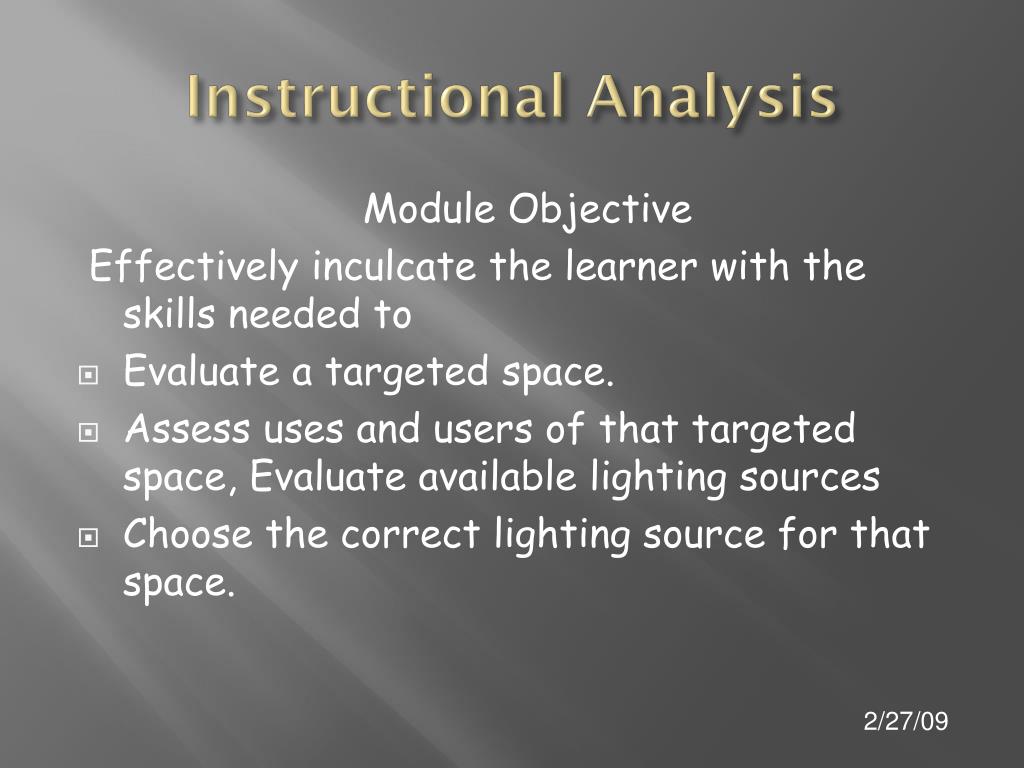 Instructional Analysis

Module Objective

Effectively inculcate the learner with the skills needed to

Evaluate a targeted space.

Assess uses and users of that targeted space, Evaluate available lighting sources

Choose the correct lighting source for that space.

2/27/09